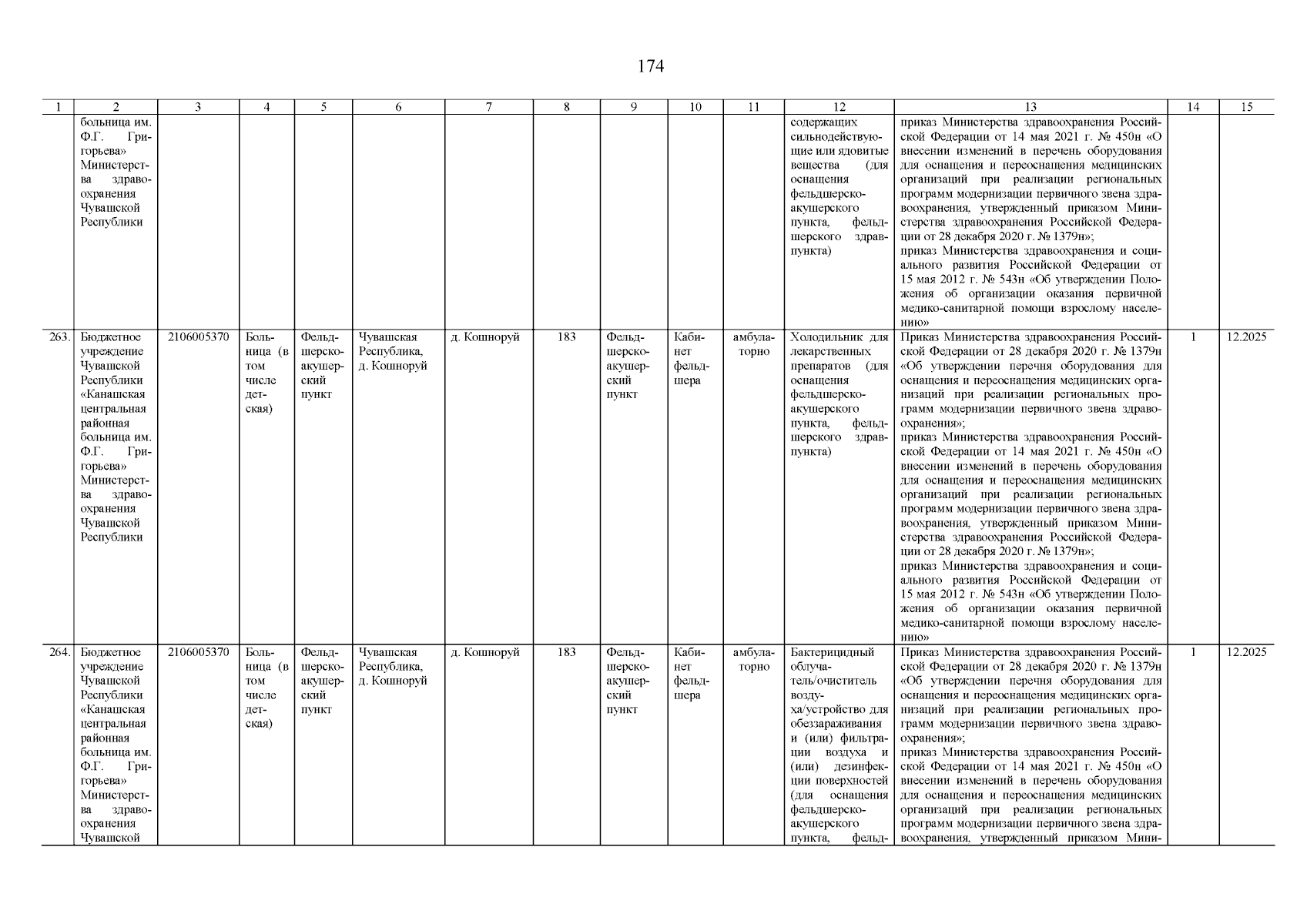 174

| 1 | 2 | 3 | 4 | 5 | 6 | 7 | 8 | 9 | 10 | 11 | 12 | 13 | 14 | 15 |
|---|---|---|---|---|---|---|---|---|---|---|---|---|---|---|
| | больница им. Ф.Г. Григорьева» Министерства здравоохранения Чувашской Республики | | | | | | | | | | содержащих сильнодействующие или ядовитые вещества (для оснащения фельдшерско-акушерского пункта, фельдшерского здравпункта) | приказ Министерства здравоохранения Российской Федерации от 14 мая 2021 г. № 450н «О внесении изменений в перечень оборудования для оснащения и переоснащения медицинских организаций при реализации региональных программ модернизации первичного звена здравоохранения, утвержденный приказом Министерства здравоохранения Российской Федерации от 28 декабря 2020 г. № 1379н»; приказ Министерства здравоохранения и социального развития Российской Федерации от 15 мая 2012 г. № 543н «Об утверждении Положения об организации оказания первичной медико-санитарной помощи взрослому населению» | | |
| 263. | Бюджетное учреждение Чувашской Республики «Канашская центральная районная больница им. Ф.Г. Григорьева» Министерства здравоохранения Чувашской Республики | 2106005370 | Больница (в том числе детская) | Фельдшерско-акушерский пункт | Чувашская Республика, д. Кошноруй | д. Кошноруй | 183 | Фельдшерско-акушерский пункт | Кабинет фельдшера | амбулаторно | Холодильник для лекарственных препаратов (для оснащения фельдшерско-акушерского пункта, фельдшерского здравпункта) | Приказ Министерства здравоохранения Российской Федерации от 28 декабря 2020 г. № 1379н «Об утверждении перечня оборудования для оснащения и переоснащения медицинских организаций при реализации региональных программ модернизации первичного звена здравоохранения»; приказ Министерства здравоохранения Российской Федерации от 14 мая 2021 г. № 450н «О внесении изменений в перечень оборудования для оснащения и переоснащения медицинских организаций при реализации региональных программ модернизации первичного звена здравоохранения, утвержденный приказом Министерства здравоохранения Российской Федерации от 28 декабря 2020 г. № 1379н»; приказ Министерства здравоохранения и социального развития Российской Федерации от 15 мая 2012 г. № 543н «Об утверждении Положения об организации оказания первичной медико-санитарной помощи взрослому населению» | 1 | 12.2025 |
| 264. | Бюджетное учреждение Чувашской Республики «Канашская центральная районная больница им. Ф.Г. Григорьева» Министерства здравоохранения Чувашской | 2106005370 | Больница (в том числе детская) | Фельдшерско-акушерский пункт | Чувашская Республика, д. Кошноруй | д. Кошноруй | 183 | Фельдшерско-акушерский пункт | Кабинет фельдшера | амбулаторно | Бактерицидный облучатель/очиститель воздуха/устройство для обеззараживания и (или) фильтрации воздуха и (или) дезинфекции поверхностей (для оснащения фельдшерско-акушерского пункта, фельд- | Приказ Министерства здравоохранения Российской Федерации от 28 декабря 2020 г. № 1379н «Об утверждении перечня оборудования для оснащения и переоснащения медицинских организаций при реализации региональных программ модернизации первичного звена здравоохранения»; приказ Министерства здравоохранения Российской Федерации от 14 мая 2021 г. № 450н «О внесении изменений в перечень оборудования для оснащения и переоснащения медицинских организаций при реализации региональных программ модернизации первичного звена здравоохранения, утвержденный приказом Мини- | 1 | 12.2025 |